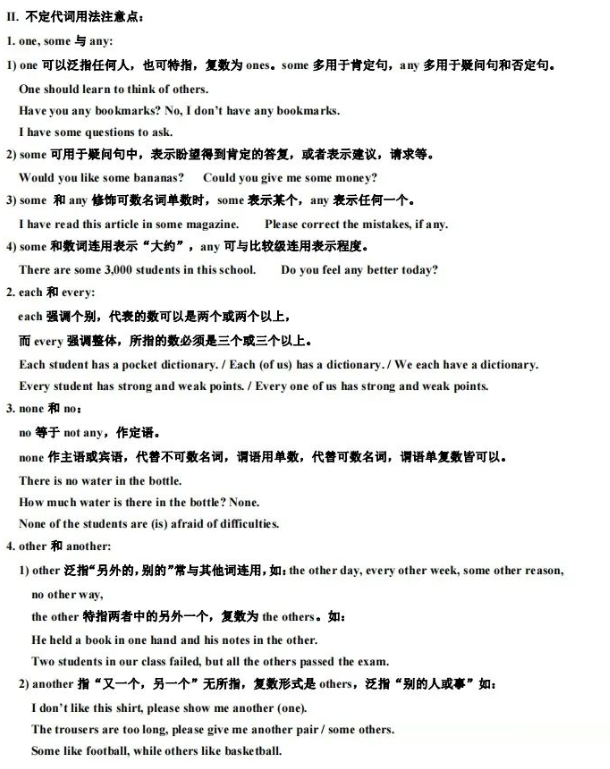 II. 不定代词用法注意点：

1. one, some 与 any:

1) one 可以泛指任何人，也可特指，复数为 ones。some 多用于肯定句，any 多用于疑问句和否定句。

One should learn to think of others.

Have you any bookmarks? No, I don't have any bookmarks.

I have some questions to ask.

2) some 可用于疑问句中，表示盼望得到肯定的答复，或者表示建议，请求等。

Would you like some bananas?　Could you give me some money?

3) some 和 any 修饰可数名词单数时，some 表示某个，any 表示任何一个。

I have read this article in some magazine.　Please correct the mistakes, if any.

4) some 和数词连用表示"大约"，any 可与比较级连用表示程度。

There are some 3,000 students in this school.　Do you feel any better today?

2. each 和 every:

each 强调个别，代表的数可以是两个或两个以上，

而 every 强调整体，所指的数必须是三个或三个以上。

Each student has a pocket dictionary. / Each (of us) has a dictionary. / We each have a dictionary.

Every student has strong and weak points. / Every one of us has strong and weak points.

3. none 和 no：

no 等于 not any，作定语。

none 作主语或宾语，代替不可数名词，谓语用单数，代替可数名词，谓语单复数皆可以。

There is no water in the bottle.

How much water is there in the bottle? None.

None of the students are (is) afraid of difficulties.

4. other 和 another:

1) other 泛指"另外的，别的"常与其他词连用，如：the other day, every other week, some other reason, no other way,

the other 特指两者中的另外一个，复数为 the others。如：

He held a book in one hand and his notes in the other.

Two students in our class failed, but all the others passed the exam.

2) another 指"又一个，另一个"无所指，复数形式是 others，泛指"别的人或事"如：

I don't like this shirt, please show me another (one).

The trousers are too long, please give me another pair / some others.

Some like football, while others like basketball.